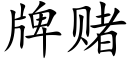 牌赌